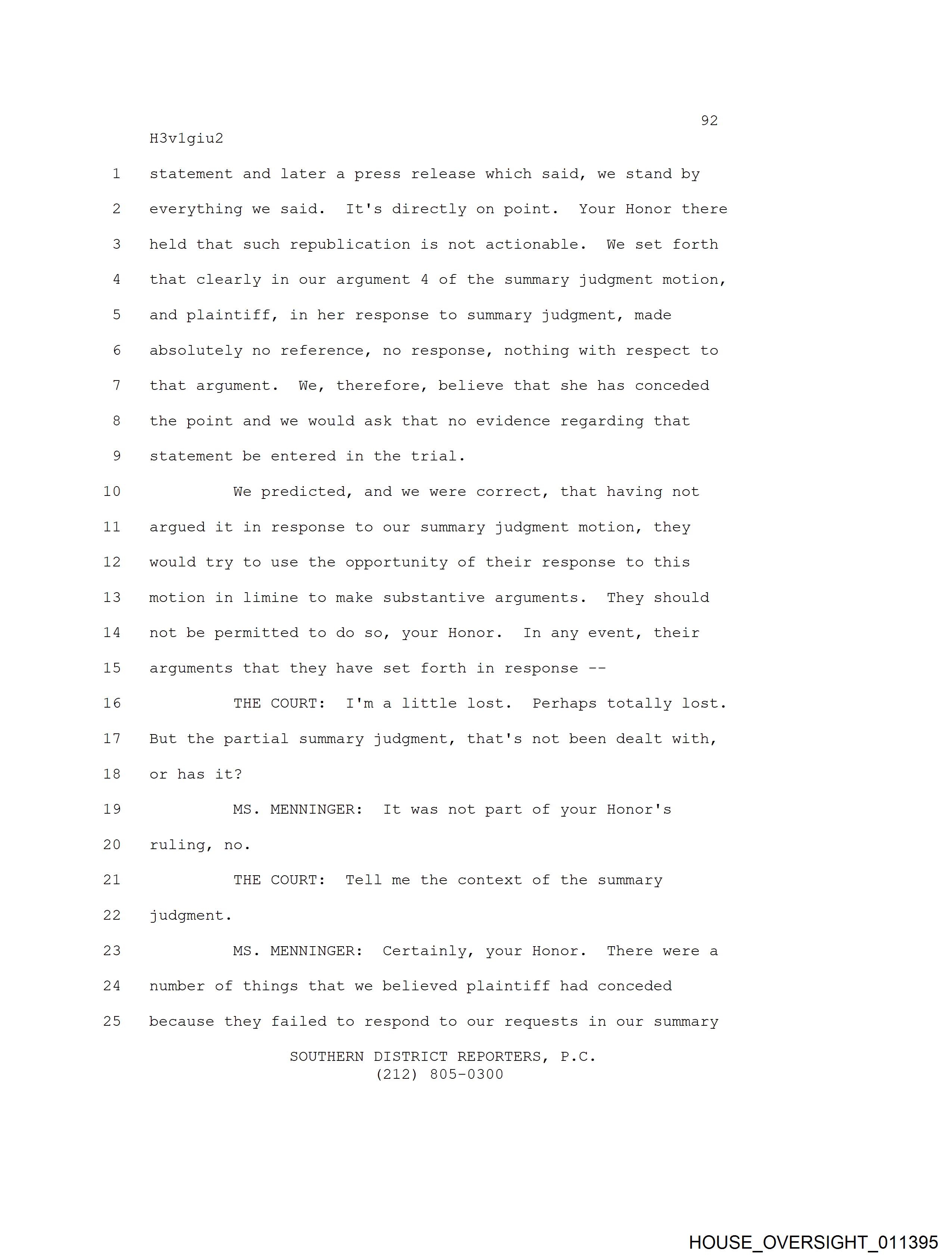 92

H3v1giu2

1 statement and later a press release which said, we stand by
2 everything we said. It's directly on point. Your Honor there
3 held that such republication is not actionable. We set forth
4 that clearly in our argument 4 of the summary judgment motion,
5 and plaintiff, in her response to summary judgment, made
6 absolutely no reference, no response, nothing with respect to
7 that argument. We, therefore, believe that she has conceded
8 the point and we would ask that no evidence regarding that
9 statement be entered in the trial.

10 We predicted, and we were correct, that having not
11 argued it in response to our summary judgment motion, they
12 would try to use the opportunity of their response to this
13 motion in limine to make substantive arguments. They should
14 not be permitted to do so, your Honor. In any event, their
15 arguments that they have set forth in response --

16 THE COURT: I'm a little lost. Perhaps totally lost.
17 But the partial summary judgment, that's not been dealt with,
18 or has it?

19 MS. MENNINGER: It was not part of your Honor's
20 ruling, no.

21 THE COURT: Tell me the context of the summary
22 judgment.

23 MS. MENNINGER: Certainly, your Honor. There were a
24 number of things that we believed plaintiff had conceded
25 because they failed to respond to our requests in our summary

SOUTHERN DISTRICT REPORTERS, P.C.
(212) 805-0300

HOUSE_OVERSIGHT_011395